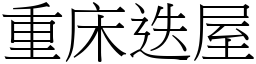 重床迭屋